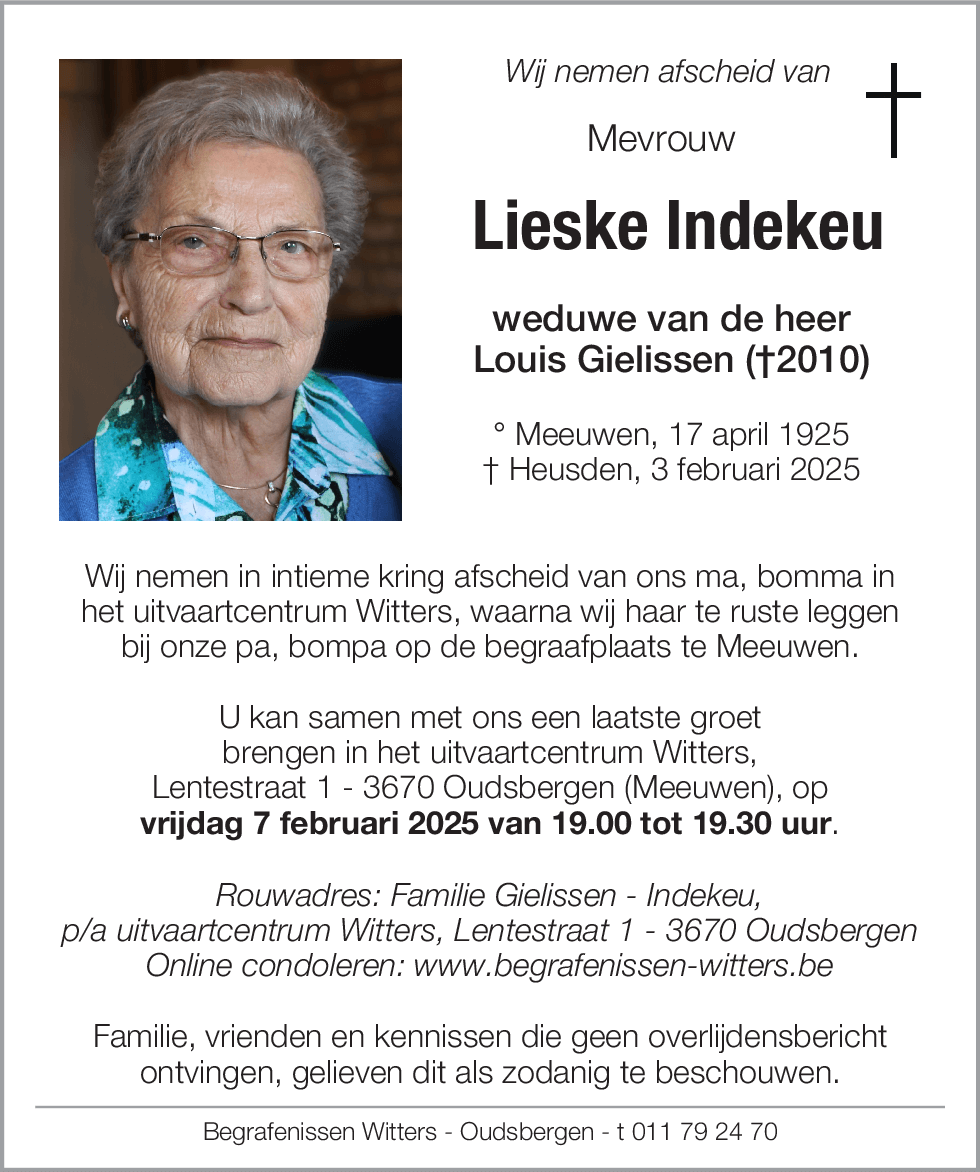 Wij nemen afscheid van

Mevrouw

Lieske Indekeu

weduwe van de heer
Louis Gielissen (†2010)

° Meeuwen, 17 april 1925
† Heusden, 3 februari 2025

Wij nemen in intieme kring afscheid van ons ma, bomma in het uitvaartcentrum Witters, waarna wij haar te ruste leggen bij onze pa, bompa op de begraafplaats te Meeuwen.

U kan samen met ons een laatste groet brengen in het uitvaartcentrum Witters, Lentestraat 1 - 3670 Oudsbergen (Meeuwen), op vrijdag 7 februari 2025 van 19.00 tot 19.30 uur.

Rouwadres: Familie Gielissen - Indekeu,
p/a uitvaartcentrum Witters, Lentestraat 1 - 3670 Oudsbergen
Online condoleren: www.begrafenissen-witters.be

Familie, vrienden en kennissen die geen overlijdensbericht ontvingen, gelieven dit als zodanig te beschouwen.

Begrafenissen Witters - Oudsbergen - t 011 79 24 70